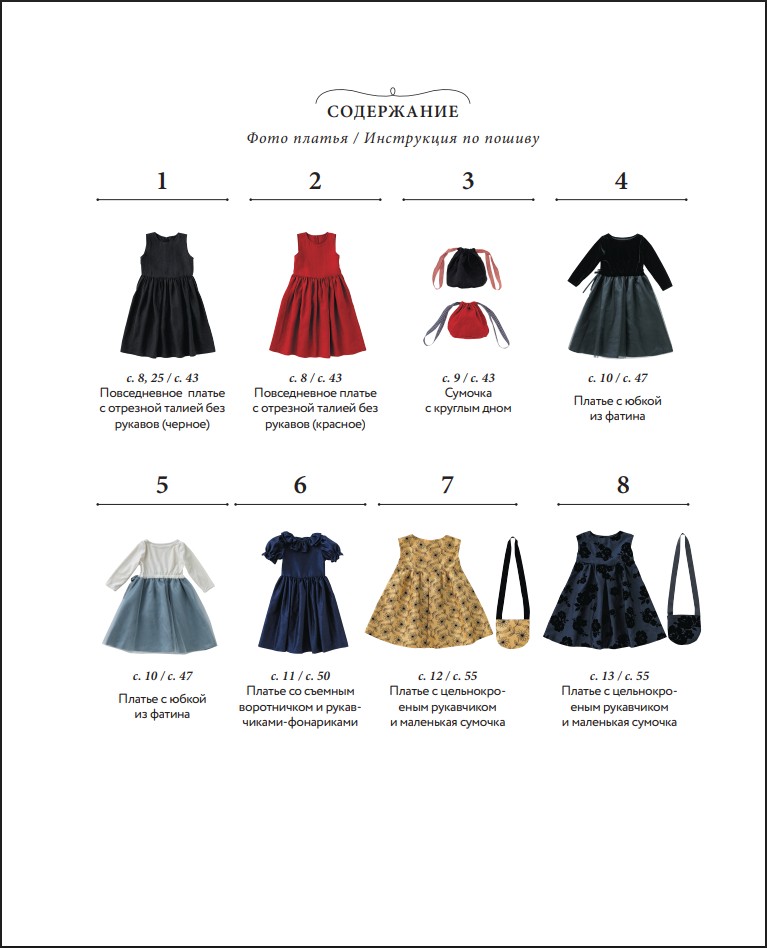 СОДЕРЖАНИЕ

Фото платья / Инструкция по пошиву

1

с. 8, 25 / с. 43
Повседневное платье с отрезной талией без рукавов (черное)

2

с. 8 / с. 43
Повседневное платье с отрезной талией без рукавов (красное)

3

с. 9 / с. 43
Сумочка с круглым дном

4

с. 10 / с. 47
Платье с юбкой из фатина

5

с. 10 / с. 47
Платье с юбкой из фатина

6

с. 11 / с. 50
Платье со съемным воротничком и рукавчиками-фонариками

7

с. 12 / с. 55
Платье с цельнокроеным рукавчиком и маленькая сумочка

8

с. 13 / с. 55
Платье с цельнокроеным рукавчиком и маленькая сумочка